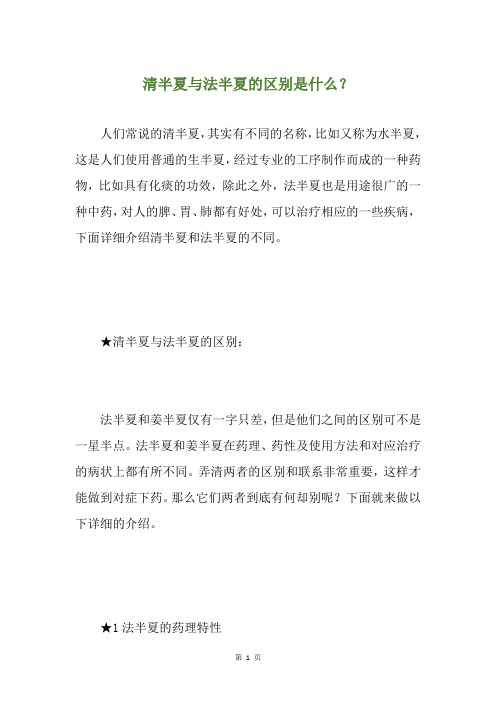 清半夏与法半夏的区别是什么？

人们常说的清半夏，其实有不同的名称，比如又称为水半夏，这是人们使用普通的生半夏，经过专业的工序制作而成的一种药物，比如具有化痰的功效，除此之外，法半夏也是用途很广的一种中药，对人的脾、胃、肺都有好处，可以治疗相应的一些疾病，下面详细介绍清半夏和法半夏的不同。

★清半夏与法半夏的区别：

法半夏和姜半夏仅有一字只差，但是他们之间的区别可不是一星半点。法半夏和姜半夏在药理、药性及使用方法和对应治疗的病状上都有所不同。弄清两者的区别和联系非常重要，这样才能做到对症下药。那么它们两者到底有何却别呢？下面就来做以下详细的介绍。

★1 法半夏的药理特性

第 1 页